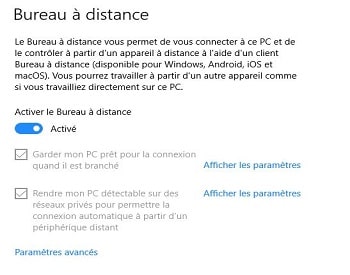 Bureau à distance

Le Bureau à distance vous permet de vous connecter à ce PC et de le contrôler à partir d'un appareil à distance à l'aide d'un client Bureau à distance (disponible pour Windows, Android, iOS et macOS). Vous pourrez travailler à partir d'un autre appareil comme si vous travailliez directement sur ce PC.

Activer le Bureau à distance

Activé

Garder mon PC prêt pour la connexion quand il est branché

Afficher les paramètres

Rendre mon PC détectable sur des réseaux privés pour permettre la connexion automatique à partir d'un périphérique distant

Afficher les paramètres

Paramètres avancés